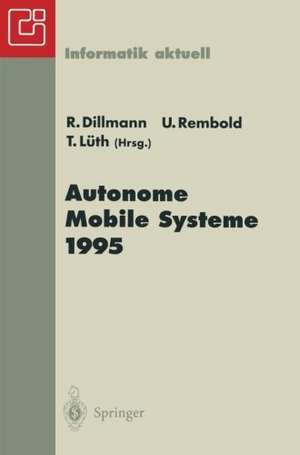 Informatik aktuell

R. Dillmann U. Rembold
T. Lüth (Hrsg.)

Autonome
Mobile Systeme
1995

Springer